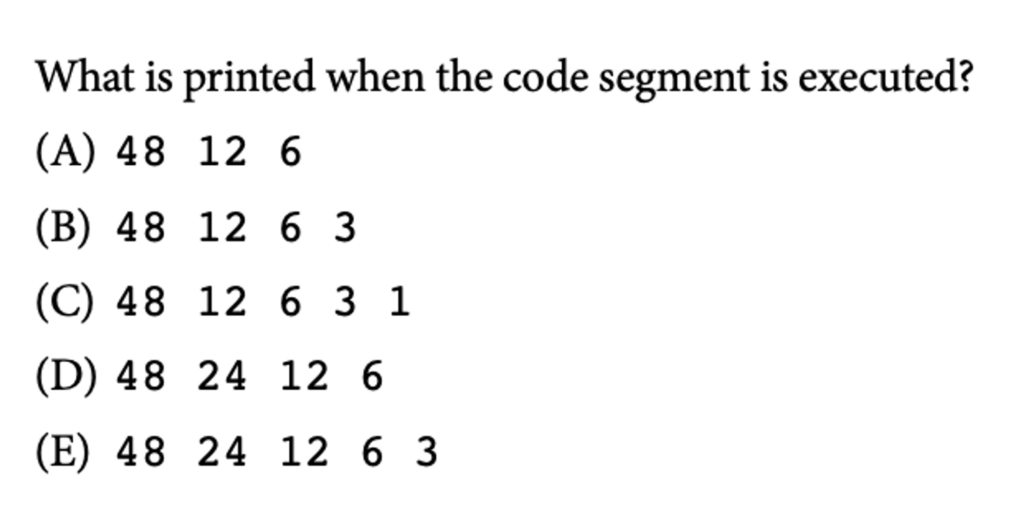 What is printed when the code segment is executed?

(A) 48 12 6

(B) 48 12 6 3

(C) 48 12 6 3 1

(D) 48 24 12 6

(E) 48 24 12 6 3